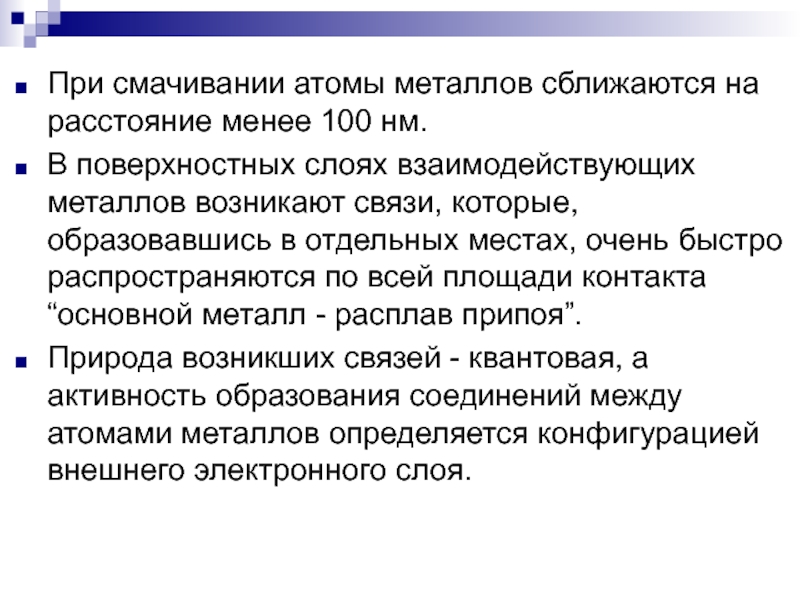 При смачивании атомы металлов сближаются на расстояние менее 100 нм.

В поверхностных слоях взаимодействующих металлов возникают связи, которые, образовавшись в отдельных местах, очень быстро распространяются по всей площади контакта “основной металл - расплав припоя”.

Природа возникших связей - квантовая, а активность образования соединений между атомами металлов определяется конфигурацией внешнего электронного слоя.